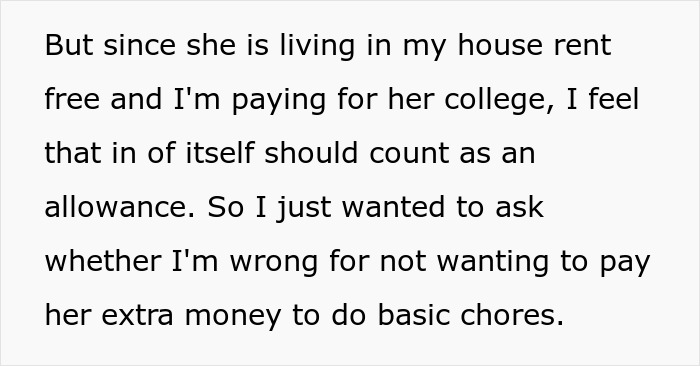 But since she is living in my house rent free and I'm paying for her college, I feel that in of itself should count as an allowance. So I just wanted to ask whether I'm wrong for not wanting to pay her extra money to do basic chores.